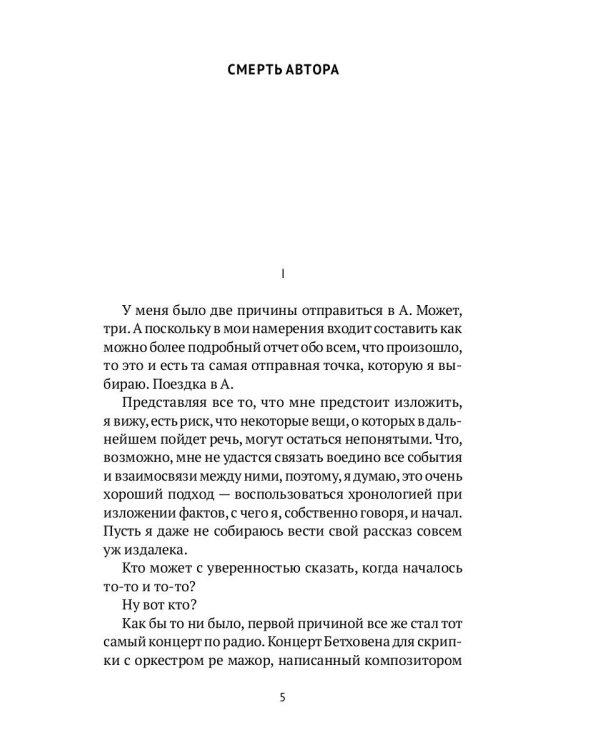 СМЕРТЬ АВТОРА

I

У меня было две причины отправиться в А. Может, три. А поскольку в мои намерения входит составить как можно более подробный отчет обо всем, что произошло, то это и есть та самая отправная точка, которую я выбираю. Поездка в А.

Представляя все то, что мне предстоит изложить, я вижу, есть риск, что некоторые вещи, о которых в дальнейшем пойдет речь, могут остаться непонятыми. Что, возможно, мне не удастся связать воедино все события и взаимосвязи между ними, поэтому, я думаю, это очень хороший подход — воспользоваться хронологией при изложении фактов, — с чего я, собственно говоря, и начал. Пусть я даже не собираюсь вести свой рассказ совсем уж издалека.

Кто может с уверенностью сказать, когда началось то-то и то-то?

Ну вот кто?

Как бы то ни было, первой причиной все же стал тот самый концерт по радио. Концерт Бетховена для скрипки с оркестром ре мажор, написанный композитором

5